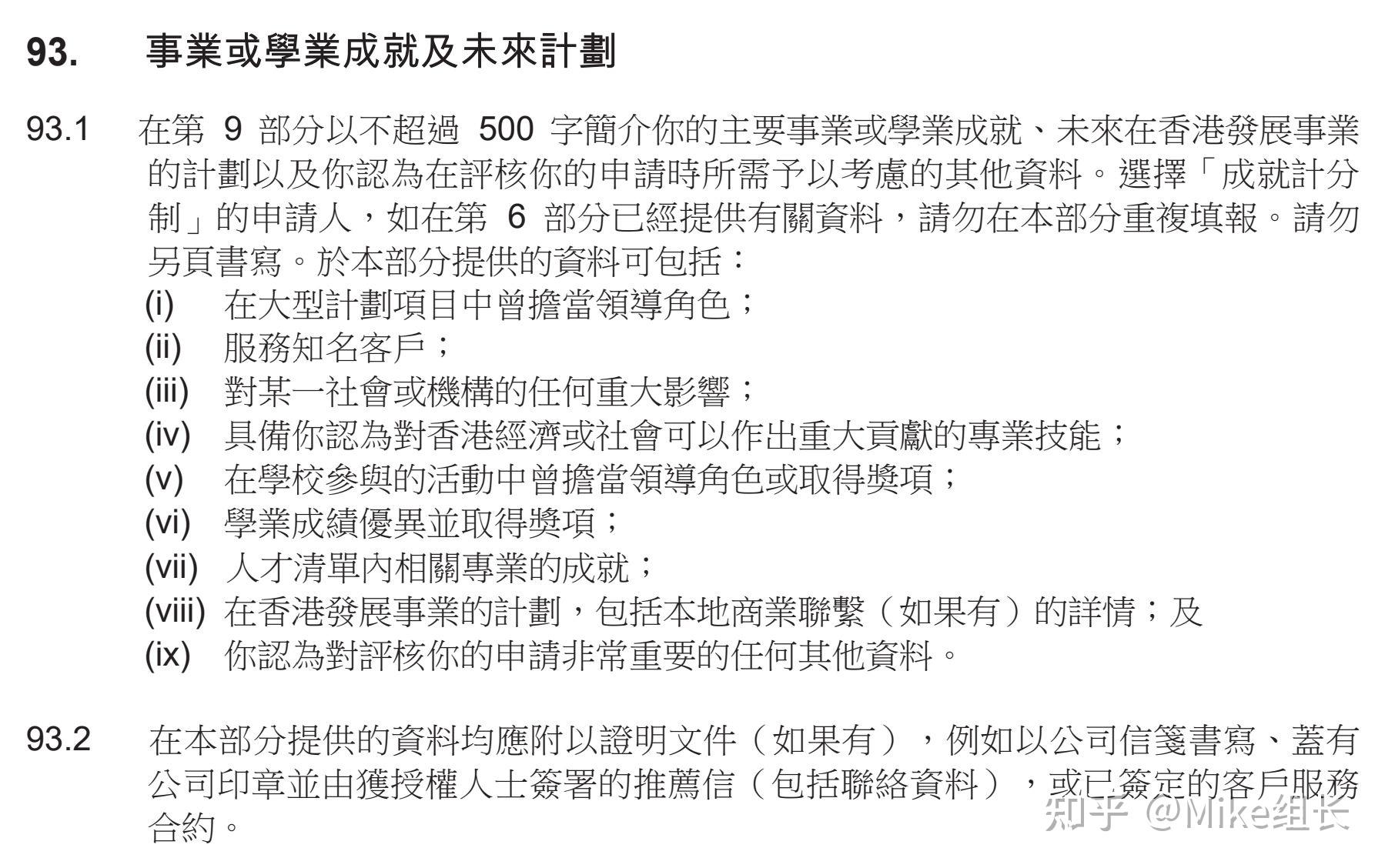 93. 事業或學業成就及未來計劃

93.1 在第 9 部分以不超過 500 字簡介你的主要事業或學業成就、未來在香港發展事業的計劃以及你認為在評核你的申請時所需予以考慮的其他資料。選擇「成就計分制」的申請人，如在第 6 部分已經提供有關資料，請勿在本部分重複填報。請勿另頁書寫。於本部分提供的資料可包括：

(i) 在大型計劃項目中曾擔當領導角色；
(ii) 服務知名客戶；
(iii) 對某一社會或機構的任何重大影響；
(iv) 具備你認為對香港經濟或社會可以作出重大貢獻的專業技能；
(v) 在學校參與的活動中曾擔當領導角色或取得獎項；
(vi) 學業成績優異並取得獎項；
(vii) 人才清單內相關專業的成就；
(viii) 在香港發展事業的計劃，包括本地商業聯繫（如果有）的詳情；及
(ix) 你認為對評核你的申請非常重要的任何其他資料。

93.2 在本部分提供的資料均應附以證明文件（如果有），例如以公司信箋書寫、蓋有公司印章並由獲授權人士簽署的推薦信（包括聯絡資料），或已簽定的客戶服務合約。

知乎 @Mike组长